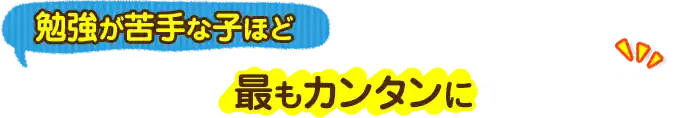 勉強が苦手な子ほど

最もカンタンに